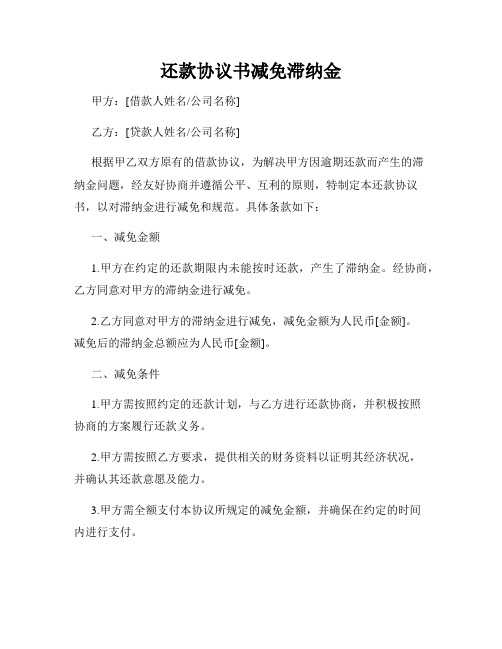 还款协议书减免滞纳金

甲方：[借款人姓名/公司名称]

乙方：[贷款人姓名/公司名称]

根据甲乙双方原有的借款协议，为解决甲方因逾期还款而产生的滞纳金问题，经友好协商并遵循公平、互利的原则，特制定本还款协议书，以对滞纳金进行减免和规范。具体条款如下：

一、减免金额

1.甲方在约定的还款期限内未能按时还款，产生了滞纳金。经协商，乙方同意对甲方的滞纳金进行减免。

2.乙方同意对甲方的滞纳金进行减免，减免金额为人民币[金额]。减免后的滞纳金总额应为人民币[金额]。

二、减免条件

1.甲方需按照约定的还款计划，与乙方进行还款协商，并积极按照协商的方案履行还款义务。

2.甲方需按照乙方要求，提供相关的财务资料以证明其经济状况，并确认其还款意愿及能力。

3.甲方需全额支付本协议所规定的减免金额，并确保在约定的时间内进行支付。